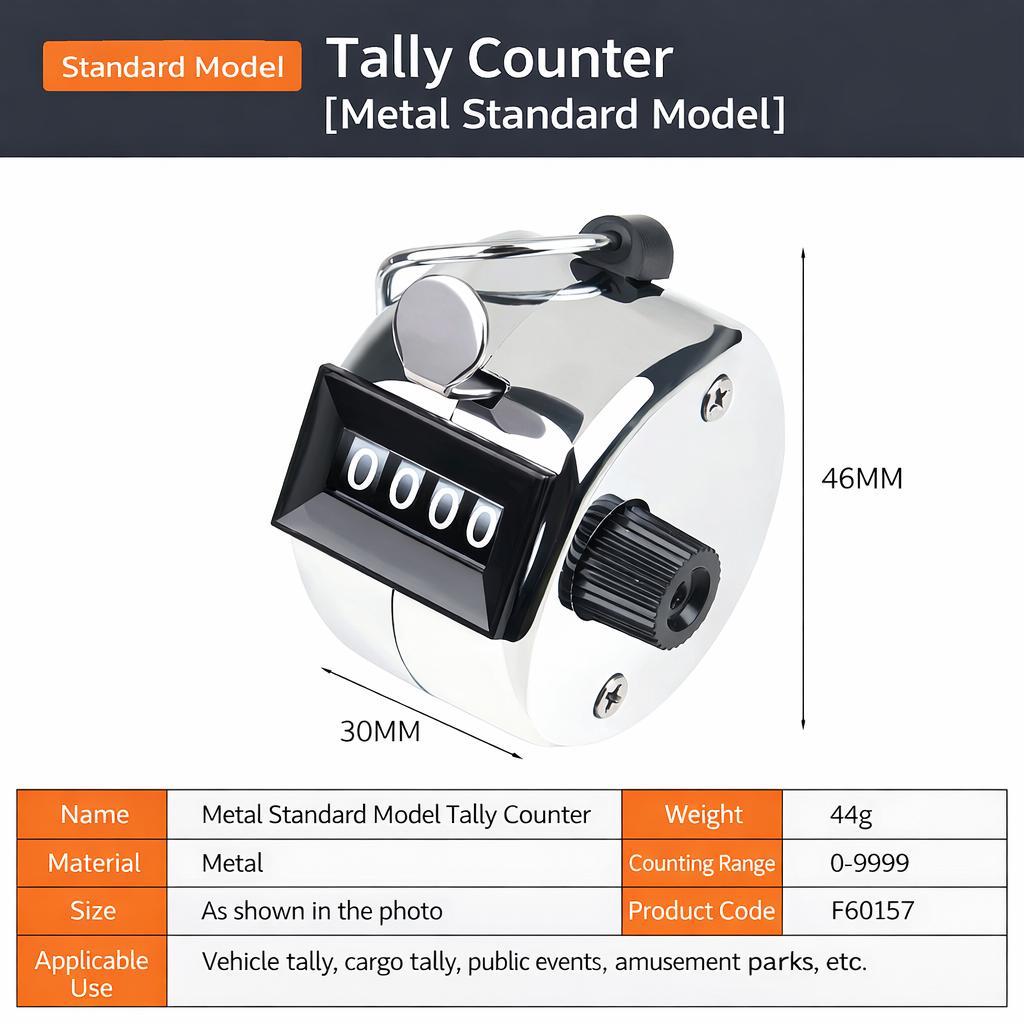 Standard Model

Tally Counter
[Metal Standard Model]

0000

46MM

30MM

| Name | Metal Standard Model Tally Counter | Weight | 44g |
|---|---|---|---|
| Material | Metal | Counting Range | 0-9999 |
| Size | As shown in the photo | Product Code | F60157 |
| Applicable Use | Vehicle tally, cargo tally, public events, amusement parks, etc. | | |